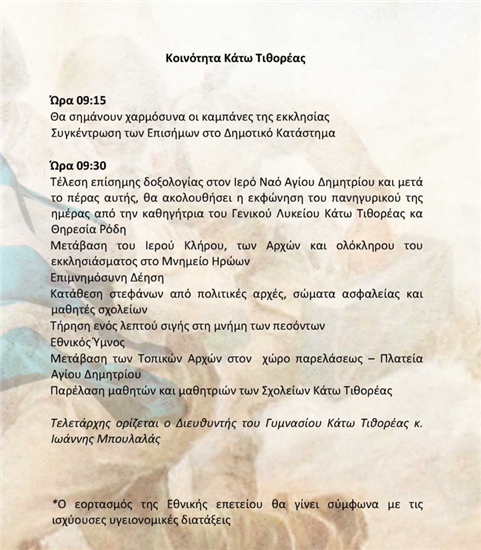 Κοινότητα Κάτω Τιθορέας

Ώρα 09:15
Θα σημάνουν χαρμόσυνα οι καμπάνες της εκκλησίας
Συγκέντρωση των Επισήμων στο Δημοτικό Κατάστημα

Ώρα 09:30
Τέλεση επίσημης δοξολογίας στον Ιερό Ναό Αγίου Δημητρίου και μετά το πέρας αυτής, θα ακολουθήσει η εκφώνηση του πανηγυρικού της ημέρας από την καθηγήτρια του Γενικού Λυκείου Κάτω Τιθορέας κα Θηρεσία Ρόδη
Μετάβαση του Ιερού Κλήρου, των Αρχών και ολόκληρου του εκκλησιάσματος στο Μνημείο Ηρώων
Επιμνημόσυνη Δέηση
Κατάθεση στεφάνων από πολιτικές αρχές, σώματα ασφαλείας και μαθητές σχολείων
Τήρηση ενός λεπτού σιγής στη μνήμη των πεσόντων
Εθνικός Ύμνος
Μετάβαση των Τοπικών Αρχών στον χώρο παρελάσεως – Πλατεία Αγίου Δημητρίου
Παρέλαση μαθητών και μαθητριών των Σχολείων Κάτω Τιθορέας

Τελετάρχης ορίζεται ο Διευθυντής του Γυμνασίου Κάτω Τιθορέας κ. Ιωάννης Μπουλαλάς

*Ο εορτασμός της Εθνικής επετείου θα γίνει σύμφωνα με τις ισχύουσες υγειονομικές διατάξεις